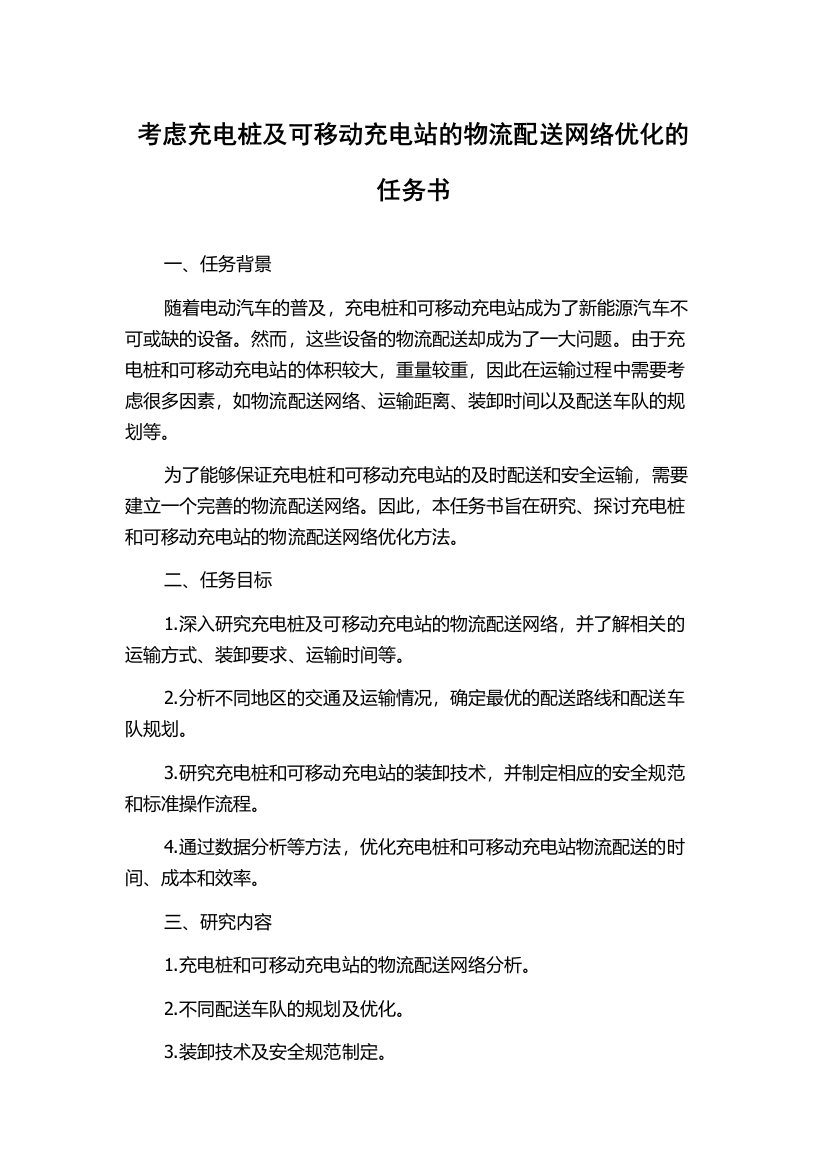 考虑充电桩及可移动充电站的物流配送网络优化的任务书

一、任务背景

随着电动汽车的普及，充电桩和可移动充电站成为了新能源汽车不可或缺的设备。然而，这些设备的物流配送却成为了一大问题。由于充电桩和可移动充电站的体积较大，重量较重，因此在运输过程中需要考虑很多因素，如物流配送网络、运输距离、装卸时间以及配送车队的规划等。

为了能够保证充电桩和可移动充电站的及时配送和安全运输，需要建立一个完善的物流配送网络。因此，本任务书旨在研究、探讨充电桩和可移动充电站的物流配送网络优化方法。

二、任务目标

1.深入研究充电桩及可移动充电站的物流配送网络，并了解相关的运输方式、装卸要求、运输时间等。

2.分析不同地区的交通及运输情况，确定最优的配送路线和配送车队规划。

3.研究充电桩和可移动充电站的装卸技术，并制定相应的安全规范和标准操作流程。

4.通过数据分析等方法，优化充电桩和可移动充电站物流配送的时间、成本和效率。

三、研究内容

1.充电桩和可移动充电站的物流配送网络分析。

2.不同配送车队的规划及优化。

3.装卸技术及安全规范制定。